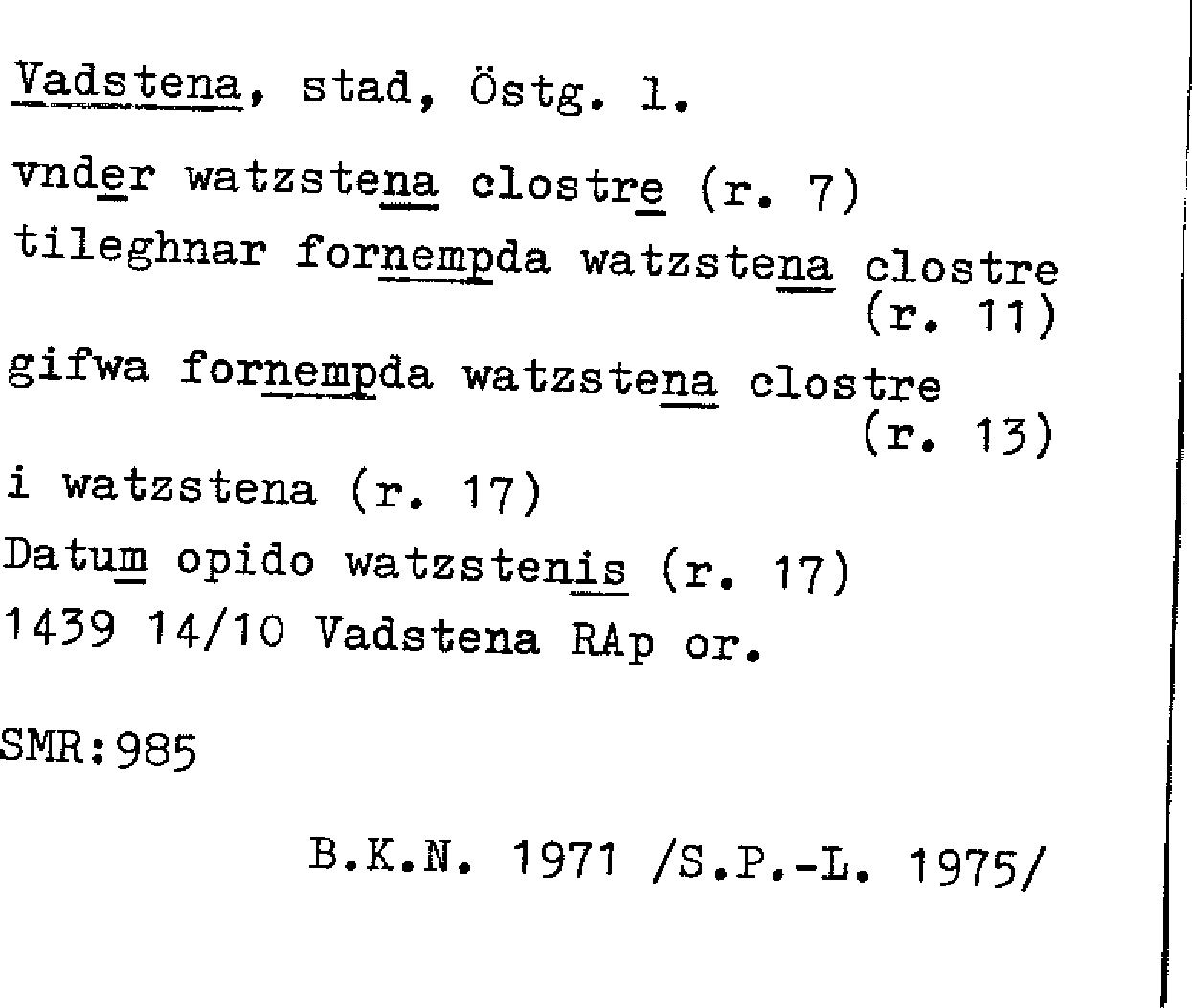 Vadstena, stad, Östg. l.

vnder watzstena clostre (r. 7)
tileghnar fornempda watzstena clostre (r. 11)
gifwa fornempda watzstena clostre (r. 13)
i watzstena (r. 17)
Datum opido watzstenis (r. 17)
1439 14/10 Vadstena RAp or.

SMR:985

B.K.N. 1971 /S.P.-L. 1975/